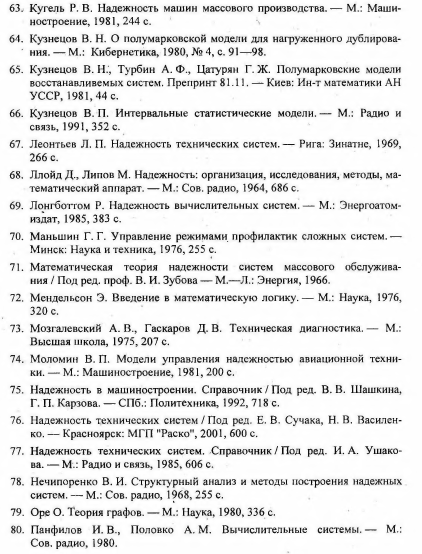 63. Кугель Р. В. Надежность машин массового производства. — М.: Машиностроение, 1981, 244 с.

64. Кузнецов В. Н. О полумарковской модели для нагруженного дублирования. — М.: Кибернетика, 1980, № 4, с. 91—98.

65. Кузнецов В. Н., Турбин А. Ф., Цатурян Г. Ж. Полумарковские модели восстанавливемых систем. Препринт 81.11. — Киев: Ин-т математики АН УССР, 1981, 44 с.

66. Кузнецов В. П. Интервальные статистические модели. — М.: Радио и связь, 1991, 352 с.

67. Леонтьев Л. П. Надежность технических систем. — Рига: Зинатне, 1969, 266 с.

68. Ллойд Д., Липов М. Надежность: организация, исследования, методы, математический аппарат. — М.: Сов. радио, 1964, 686 с.

69. Лонгботтом Р. Надежность вычислительных систем. — М.: Энергоатомиздат, 1985, 383 с.

70. Маньшин Г. Г. Управление режимами профилактик сложных систем. — Минск: Наука и техника, 1976, 255 с.

71. Математическая теория надежности систем массового обслуживания / Под ред. проф. В. И. Зубова — М.—Л.: Энергия, 1966.

72. Мендельсон Э. Введение в математическую логику. — М.: Наука, 1976, 320 с.

73. Мозгалевский А. В., Гаскаров Д. В. Техническая диагностика. — М.: Высшая школа, 1975, 207 с.

74. Моломин В. П. Модели управления надежностью авиационной техники. — М.: Машиностроение, 1981, 200 с.

75. Надежность в машиностроении. Справочник / Под ред. В. В. Шашкина, Г. П. Карзова. — СПб.: Политехника, 1992, 718 с.

76. Надежность технических систем / Под ред. Е. В. Сучака, Н. В. Василенко. — Красноярск: МГП "Раско", 2001, 600 с.

77. Надежность технических систем. Справочник / Под ред. И. А. Ушакова. — М.: Радио и связь, 1985, 606 с.

78. Нечипоренко В. И. Структурный анализ и методы построения надежных систем. — М.: Сов. радио, 1968, 255 с.

79. Оре О. Теория графов. — М.: Наука, 1980, 336 с.

80. Панфилов И. В., Половко А. М. Вычислительные системы. — М.: Сов. радио, 1980.